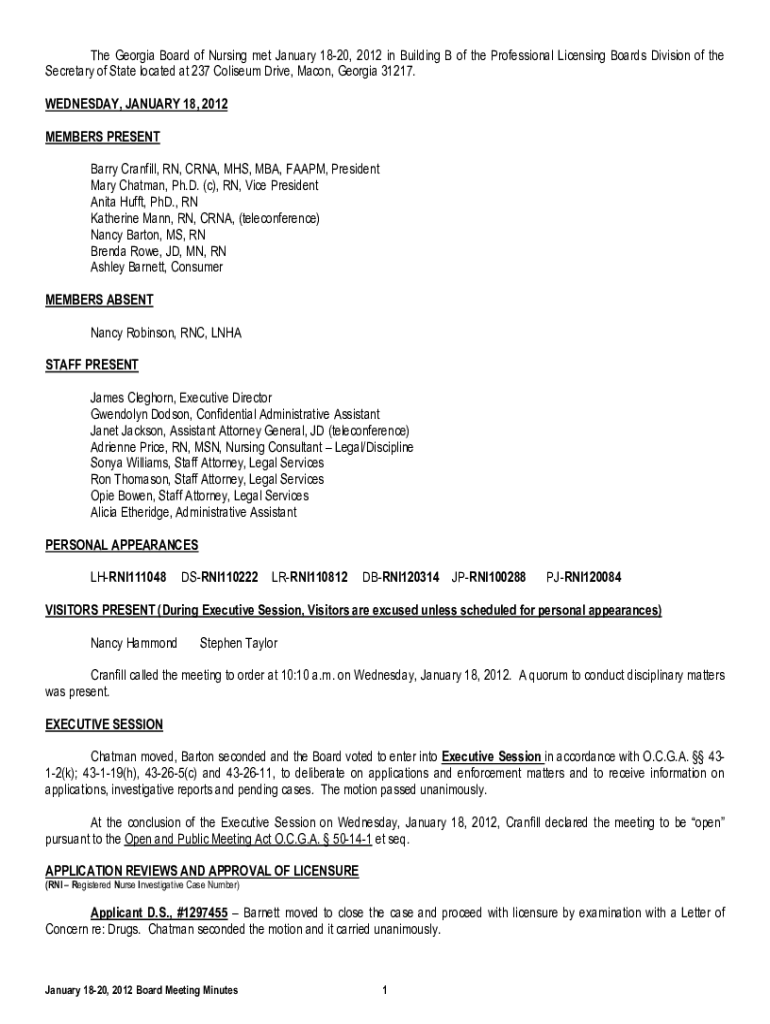 The Georgia Board of Nursing met January 18-20, 2012 in Building B of the Professional Licensing Boards Division of the Secretary of State located at 237 Coliseum Drive, Macon, Georgia 31217.

WEDNESDAY, JANUARY 18, 2012

MEMBERS PRESENT

Barry Cranfill, RN, CRNA, MHS, MBA, FAAPM, President
Mary Chatman, Ph.D. (c), RN, Vice President
Anita Hufft, PhD., RN
Katherine Mann, RN, CRNA, (teleconference)
Nancy Barton, MS, RN
Brenda Rowe, JD, MN, RN
Ashley Barnett, Consumer

MEMBERS ABSENT

Nancy Robinson, RNC, LNHA

STAFF PRESENT

James Cleghorn, Executive Director
Gwendolyn Dodson, Confidential Administrative Assistant
Janet Jackson, Assistant Attorney General, JD (teleconference)
Adrienne Price, RN, MSN, Nursing Consultant – Legal/Discipline
Sonya Williams, Staff Attorney, Legal Services
Ron Thomason, Staff Attorney, Legal Services
Opie Bowen, Staff Attorney, Legal Services
Alicia Etheridge, Administrative Assistant

PERSONAL APPEARANCES

LH-RNI111048 DS-RNI110222 LR-RNI110812 DB-RNI120314 JP-RNI100288 PJ-RNI120084

VISITORS PRESENT (During Executive Session, Visitors are excused unless scheduled for personal appearances)

Nancy Hammond Stephen Taylor

Cranfill called the meeting to order at 10:10 a.m. on Wednesday, January 18, 2012. A quorum to conduct disciplinary matters was present.

EXECUTIVE SESSION

Chatman moved, Barton seconded and the Board voted to enter into Executive Session in accordance with O.C.G.A. §§ 43-1-2(k); 43-1-19(h), 43-26-5(c) and 43-26-11, to deliberate on applications and enforcement matters and to receive information on applications, investigative reports and pending cases. The motion passed unanimously.

At the conclusion of the Executive Session on Wednesday, January 18, 2012, Cranfill declared the meeting to be "open" pursuant to the Open and Public Meeting Act O.C.G.A. § 50-14-1 et seq.

APPLICATION REVIEWS AND APPROVAL OF LICENSURE
(RNI – Registered Nurse Investigative Case Number)

Applicant D.S., #1297455 – Barnett moved to close the case and proceed with licensure by examination with a Letter of Concern re: Drugs. Chatman seconded the motion and it carried unanimously.

January 18-20, 2012 Board Meeting Minutes

1